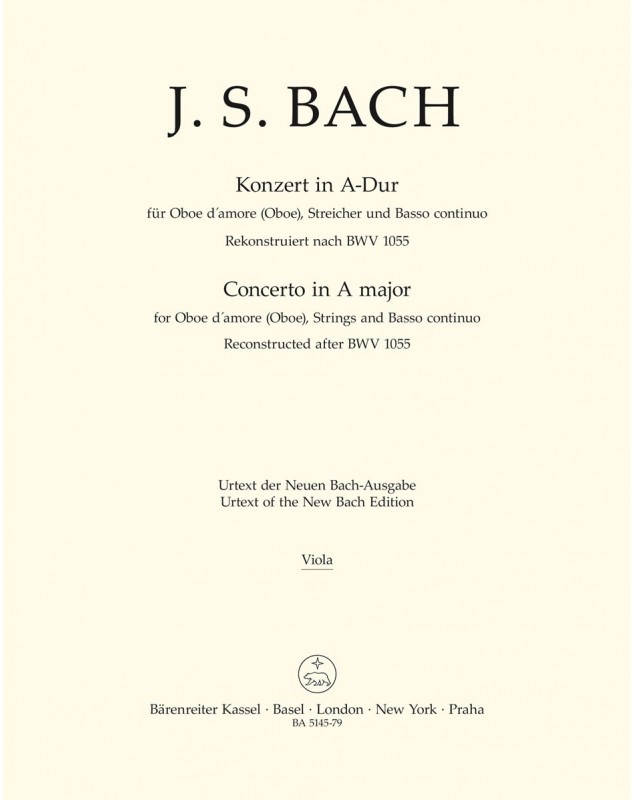 J. S. BACH

Konzert in A-Dur
für Oboe d´amore (Oboe), Streicher und Basso continuo
Rekonstruiert nach BWV 1055

Concerto in A major
for Oboe d´amore (Oboe), Strings and Basso continuo
Reconstructed after BWV 1055

Urtext der Neuen Bach-Ausgabe
Urtext of the New Bach Edition

Viola

Bärenreiter Kassel · Basel · London · New York · Praha
BA 5145-79